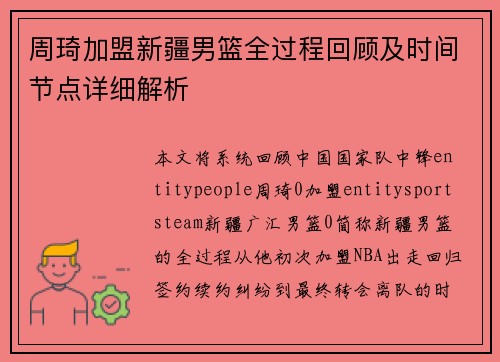 周琦加盟新疆男篮全过程回顾及时间节点详细解析

本文将系统回顾中国国家队中锋entitypeople周琦0加盟entitysportsteam新疆广汇男篮0简称新疆男篮的全过程从他初次加盟NBA出走回归签约续约纠纷到最终转会离队的时